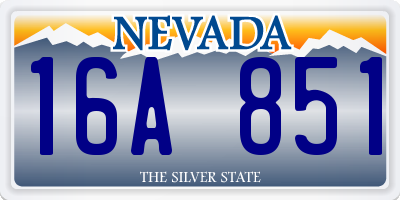 NEVADA

16A 851

THE SILVER STATE